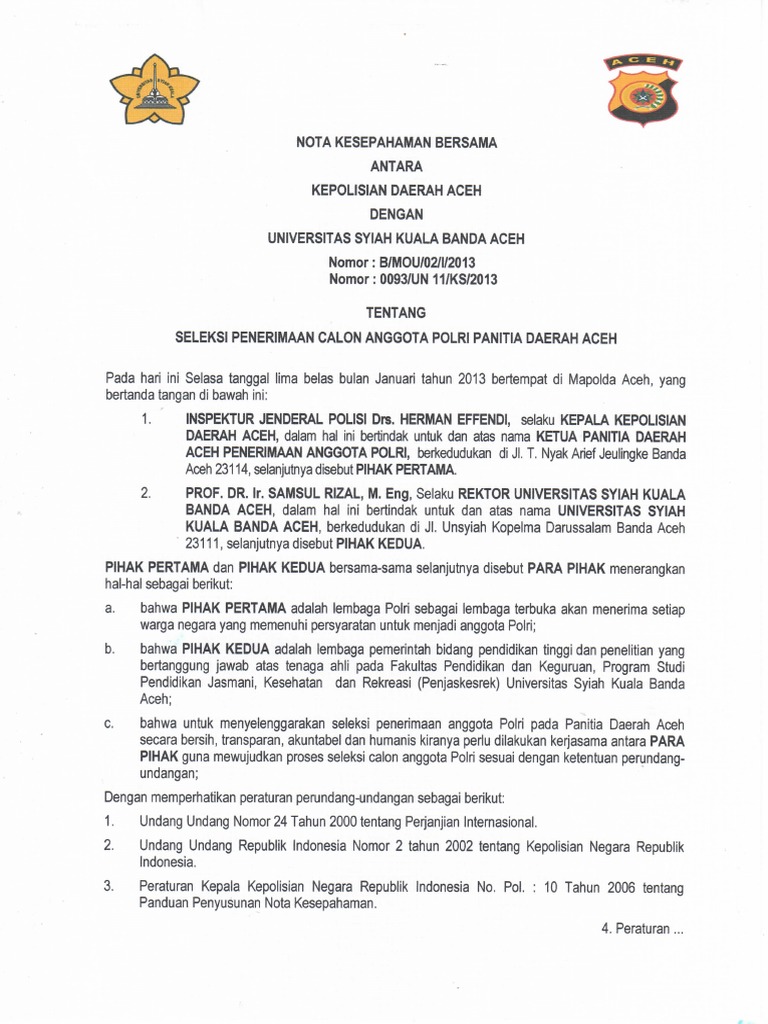 ACEH

NOTA KESEPAHAMAN BERSAMA
ANTARA
KEPOLISIAN DAERAH ACEH
DENGAN
UNIVERSITAS SYIAH KUALA BANDA ACEH
Nomor : B/MOU/02/I/2013
Nomor : 0093/UN 11/KS/2013

TENTANG
SELEKSI PENERIMAAN CALON ANGGOTA POLRI PANITIA DAERAH ACEH

Pada hari ini Selasa tanggal lima belas bulan Januari tahun 2013 bertempat di Mapolda Aceh, yang bertanda tangan di bawah ini:

1. INSPEKTUR JENDERAL POLISI Drs. HERMAN EFFENDI, selaku KEPALA KEPOLISIAN DAERAH ACEH, dalam hal ini bertindak untuk dan atas nama KETUA PANITIA DAERAH ACEH PENERIMAAN ANGGOTA POLRI, berkedudukan di Jl. T. Nyak Arief Jeulingke Banda Aceh 23114, selanjutnya disebut PIHAK PERTAMA.

2. PROF. DR. Ir. SAMSUL RIZAL, M. Eng, Selaku REKTOR UNIVERSITAS SYIAH KUALA BANDA ACEH, dalam hal ini bertindak untuk dan atas nama UNIVERSITAS SYIAH KUALA BANDA ACEH, berkedudukan di Jl. Unsyiah Kopelma Darussalam Banda Aceh 23111, selanjutnya disebut PIHAK KEDUA.

PIHAK PERTAMA dan PIHAK KEDUA bersama-sama selanjutnya disebut PARA PIHAK menerangkan hal-hal sebagai berikut:

a. bahwa PIHAK PERTAMA adalah lembaga Polri sebagai lembaga terbuka akan menerima setiap warga negara yang memenuhi persyaratan untuk menjadi anggota Polri;

b. bahwa PIHAK KEDUA adalah lembaga pemerintah bidang pendidikan tinggi dan penelitian yang bertanggung jawab atas tenaga ahli pada Fakultas Pendidikan dan Keguruan, Program Studi Pendidikan Jasmani, Kesehatan dan Rekreasi (Penjaskesrek) Universitas Syiah Kuala Banda Aceh;

c. bahwa untuk menyelenggarakan seleksi penerimaan anggota Polri pada Panitia Daerah Aceh secara bersih, transparan, akuntabel dan humanis kiranya perlu dilakukan kerjasama antara PARA PIHAK guna mewujudkan proses seleksi calon anggota Polri sesuai dengan ketentuan perundang-undangan;

Dengan memperhatikan peraturan perundang-undangan sebagai berikut:

1. Undang Undang Nomor 24 Tahun 2000 tentang Perjanjian Internasional.

2. Undang Undang Republik Indonesia Nomor 2 tahun 2002 tentang Kepolisian Negara Republik Indonesia.

3. Peraturan Kepala Kepolisian Negara Republik Indonesia No. Pol. : 10 Tahun 2006 tentang Panduan Penyusunan Nota Kesepahaman.

4. Peraturan ...